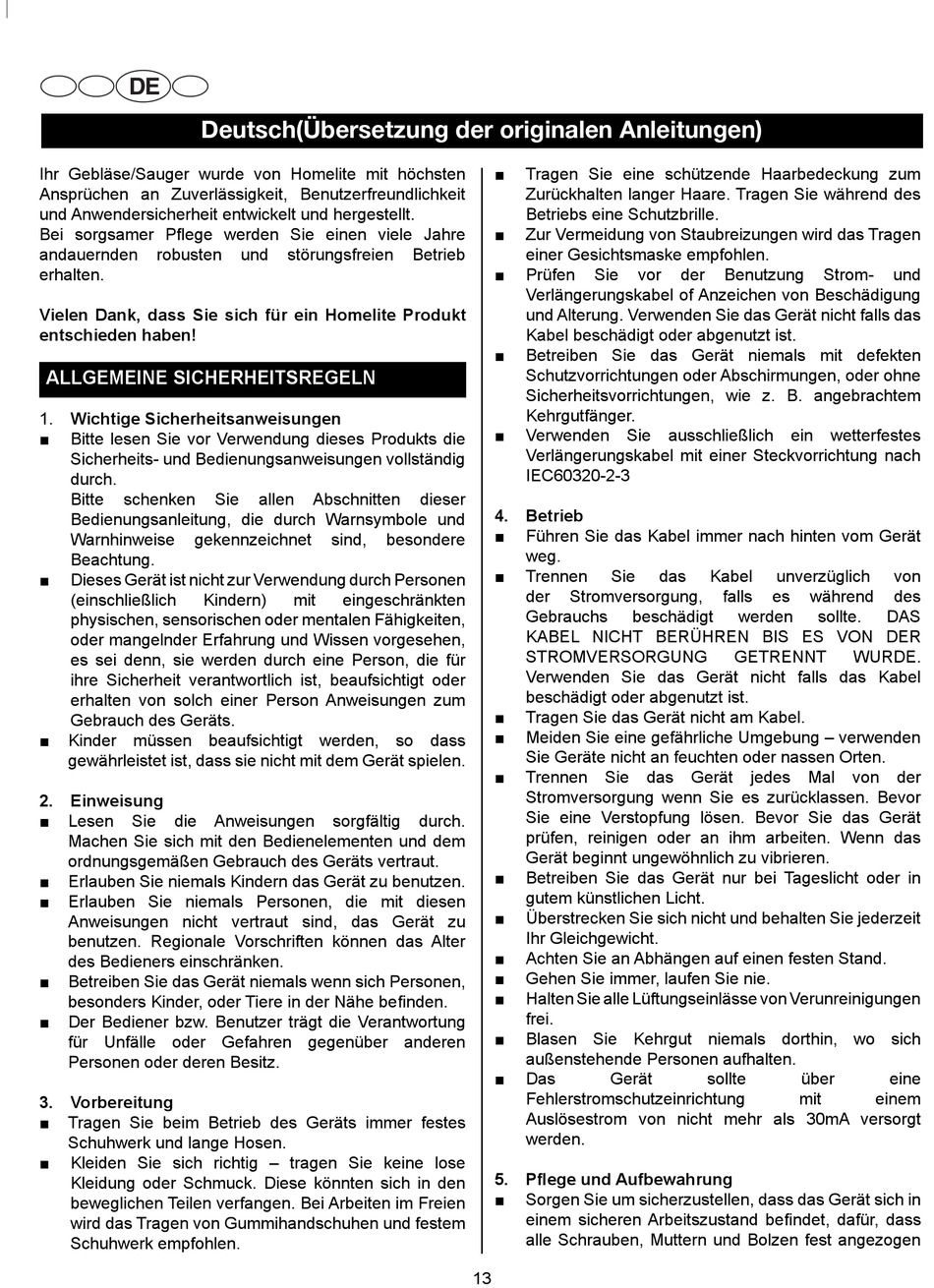 DE

Deutsch(Übersetzung der originalen Anleitungen)

Ihr Gebläse/Sauger wurde von Homelite mit höchsten Ansprüchen an Zuverlässigkeit, Benutzerfreundlichkeit und Anwendersicherheit entwickelt und hergestellt.
Bei sorgsamer Pflege werden Sie einen viele Jahre andauernden robusten und störungsfreien Betrieb erhalten.

Vielen Dank, dass Sie sich für ein Homelite Produkt entschieden haben!

ALLGEMEINE SICHERHEITSREGELN

1. Wichtige Sicherheitsanweisungen
■ Bitte lesen Sie vor Verwendung dieses Produkts die Sicherheits- und Bedienungsanweisungen vollständig durch.
Bitte schenken Sie allen Abschnitten dieser Bedienungsanleitung, die durch Warnsymbole und Warnhinweise gekennzeichnet sind, besondere Beachtung.
■ Dieses Gerät ist nicht zur Verwendung durch Personen (einschließlich Kindern) mit eingeschränkten physischen, sensorischen oder mentalen Fähigkeiten, oder mangelnder Erfahrung und Wissen vorgesehen, es sei denn, sie werden durch eine Person, die für ihre Sicherheit verantwortlich ist, beaufsichtigt oder erhalten von solch einer Person Anweisungen zum Gebrauch des Geräts.
■ Kinder müssen beaufsichtigt werden, so dass gewährleistet ist, dass sie nicht mit dem Gerät spielen.

2. Einweisung
■ Lesen Sie die Anweisungen sorgfältig durch. Machen Sie sich mit den Bedienelementen und dem ordnungsgemäßen Gebrauch des Geräts vertraut.
■ Erlauben Sie niemals Kindern das Gerät zu benutzen.
■ Erlauben Sie niemals Personen, die mit diesen Anweisungen nicht vertraut sind, das Gerät zu benutzen. Regionale Vorschriften können das Alter des Bedieners einschränken.
■ Betreiben Sie das Gerät niemals wenn sich Personen, besonders Kinder, oder Tiere in der Nähe befinden.
■ Der Bediener bzw. Benutzer trägt die Verantwortung für Unfälle oder Gefahren gegenüber anderen Personen oder deren Besitz.

3. Vorbereitung
■ Tragen Sie beim Betrieb des Geräts immer festes Schuhwerk und lange Hosen.
■ Kleiden Sie sich richtig – tragen Sie keine lose Kleidung oder Schmuck. Diese könnten sich in den beweglichen Teilen verfangen. Bei Arbeiten im Freien wird das Tragen von Gummihandschuhen und festem Schuhwerk empfohlen.

■ Tragen Sie eine schützende Haarbedeckung zum Zurückhalten langer Haare. Tragen Sie während des Betriebs eine Schutzbrille.
■ Zur Vermeidung von Staubreizungen wird das Tragen einer Gesichtsmaske empfohlen.
■ Prüfen Sie vor der Benutzung Strom- und Verlängerungskabel of Anzeichen von Beschädigung und Alterung. Verwenden Sie das Gerät nicht falls das Kabel beschädigt oder abgenutzt ist.
■ Betreiben Sie das Gerät niemals mit defekten Schutzvorrichtungen oder Abschirmungen, oder ohne Sicherheitsvorrichtungen, wie z. B. angebrachtem Kehrgutfänger.
■ Verwenden Sie ausschließlich ein wetterfestes Verlängerungskabel mit einer Steckvorrichtung nach IEC60320-2-3

4. Betrieb
■ Führen Sie das Kabel immer nach hinten vom Gerät weg.
■ Trennen Sie das Kabel unverzüglich von der Stromversorgung, falls es während des Gebrauchs beschädigt werden sollte. DAS KABEL NICHT BERÜHREN BIS ES VON DER STROMVERSORGUNG GETRENNT WURDE. Verwenden Sie das Gerät nicht falls das Kabel beschädigt oder abgenutzt ist.
■ Tragen Sie das Gerät nicht am Kabel.
■ Meiden Sie eine gefährliche Umgebung – verwenden Sie Geräte nicht an feuchten oder nassen Orten.
■ Trennen Sie das Gerät jedes Mal von der Stromversorgung wenn Sie es zurücklassen. Bevor Sie eine Verstopfung lösen. Bevor Sie das Gerät prüfen, reinigen oder an ihm arbeiten. Wenn das Gerät beginnt ungewöhnlich zu vibrieren.
■ Betreiben Sie das Gerät nur bei Tageslicht oder in gutem künstlichen Licht.
■ Überstrecken Sie sich nicht und behalten Sie jederzeit Ihr Gleichgewicht.
■ Achten Sie an Abhängen auf einen festen Stand.
■ Gehen Sie immer, laufen Sie nie.
■ Halten Sie alle Lüftungseinlässe von Verunreinigungen frei.
■ Blasen Sie Kehrgut niemals dorthin, wo sich außenstehende Personen aufhalten.
■ Das Gerät sollte über eine Fehlerstromschutzeinrichtung mit einem Auslösestrom von nicht mehr als 30mA versorgt werden.

5. Pflege und Aufbewahrung
■ Sorgen Sie um sicherzustellen, dass das Gerät sich in einem sicheren Arbeitszustand befindet, dafür, dass alle Schrauben, Muttern und Bolzen fest angezogen

13